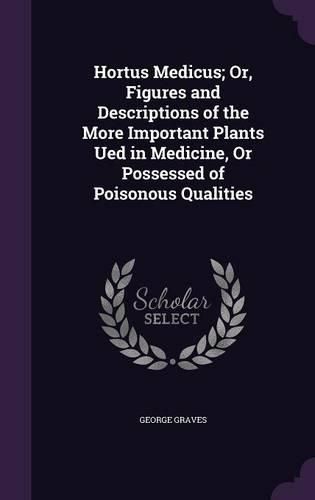 Hortus Medicus; Or, Figures and Descriptions of the More Important Plants Ued in Medicine, Or Possessed of Poisonous Qualities

Scholar SELECT

GEORGE GRAVES